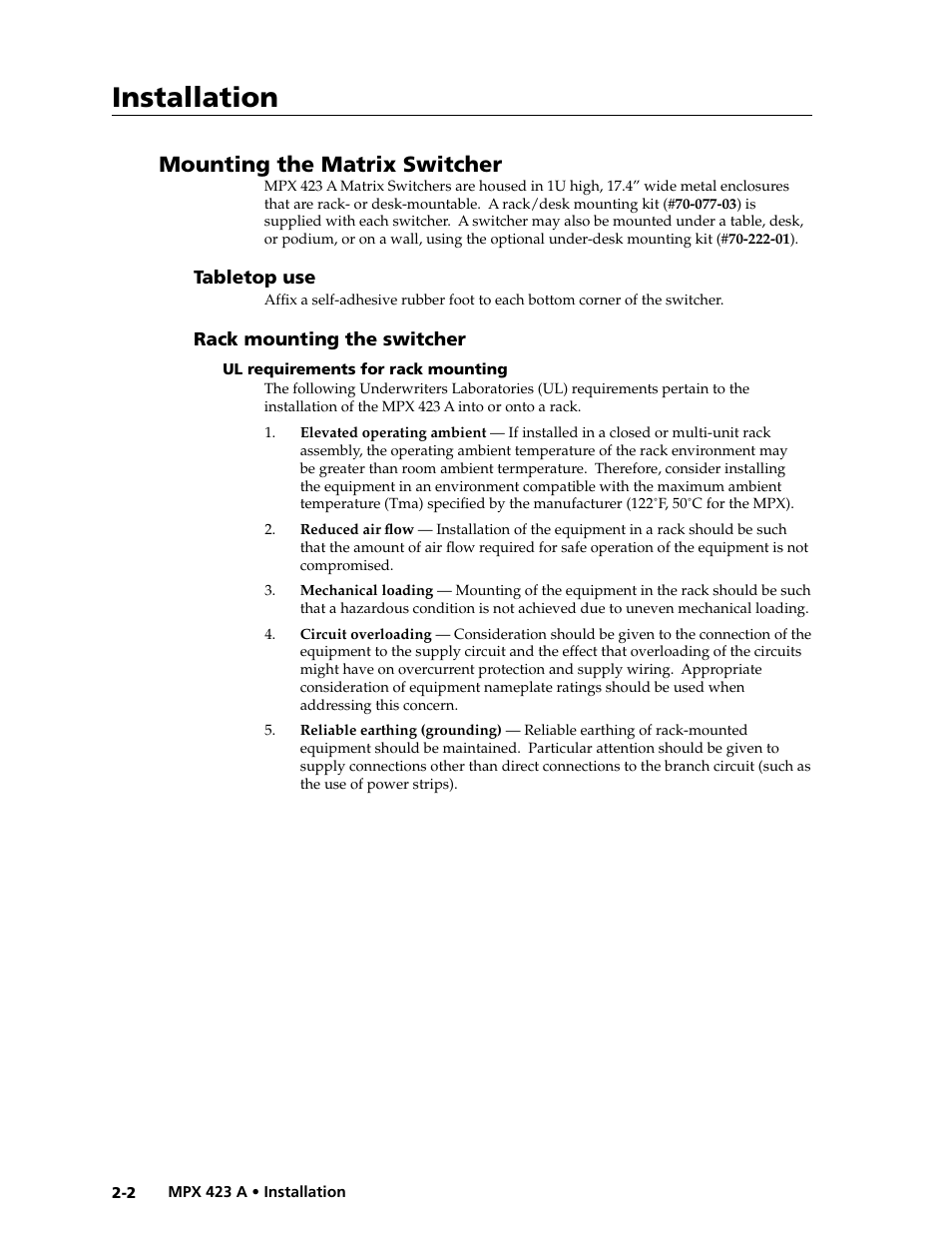 Installation

Mounting the Matrix Switcher

MPX 423 A Matrix Switchers are housed in 1U high, 17.4” wide metal enclosures that are rack- or desk-mountable. A rack/desk mounting kit (#70-077-03) is supplied with each switcher. A switcher may also be mounted under a table, desk, or podium, or on a wall, using the optional under-desk mounting kit (#70-222-01).

Tabletop use

Affix a self-adhesive rubber foot to each bottom corner of the switcher.

Rack mounting the switcher

UL requirements for rack mounting

The following Underwriters Laboratories (UL) requirements pertain to the installation of the MPX 423 A into or onto a rack.

1. Elevated operating ambient — If installed in a closed or multi-unit rack assembly, the operating ambient temperature of the rack environment may be greater than room ambient termperature. Therefore, consider installing the equipment in an environment compatible with the maximum ambient temperature (Tma) specified by the manufacturer (122˚F, 50˚C for the MPX).

2. Reduced air flow — Installation of the equipment in a rack should be such that the amount of air flow required for safe operation of the equipment is not compromised.

3. Mechanical loading — Mounting of the equipment in the rack should be such that a hazardous condition is not achieved due to uneven mechanical loading.

4. Circuit overloading — Consideration should be given to the connection of the equipment to the supply circuit and the effect that overloading of the circuits might have on overcurrent protection and supply wiring. Appropriate consideration of equipment nameplate ratings should be used when addressing this concern.

5. Reliable earthing (grounding) — Reliable earthing of rack-mounted equipment should be maintained. Particular attention should be given to supply connections other than direct connections to the branch circuit (such as the use of power strips).

2-2 MPX 423 A • Installation